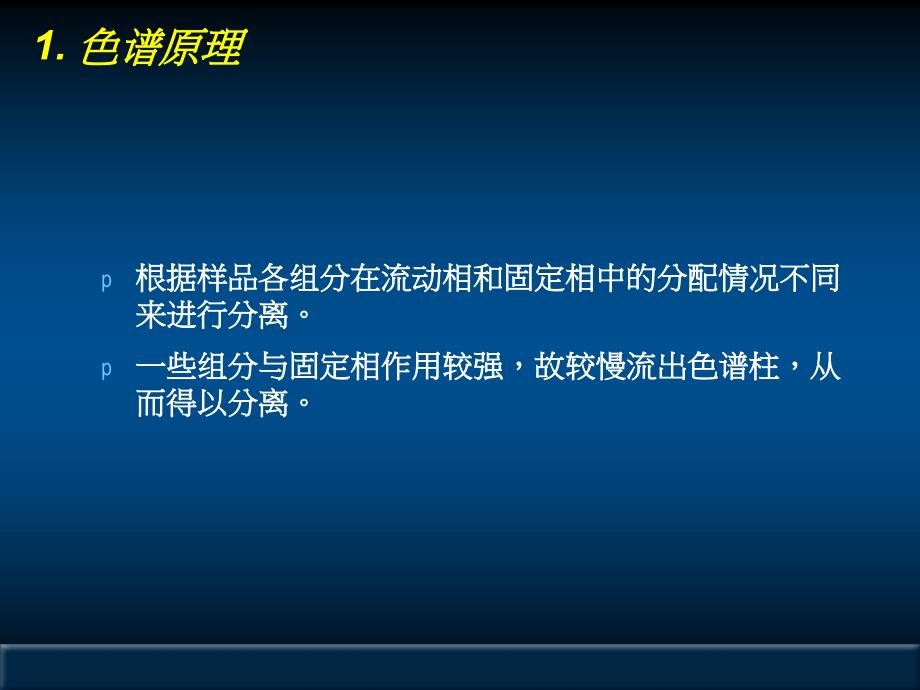 1. 色谱原理

p 根据样品各组分在流动相和固定相中的分配情况不同来进行分离。

p 一些组分与固定相作用较强，故较慢流出色谱柱，从而得以分离。